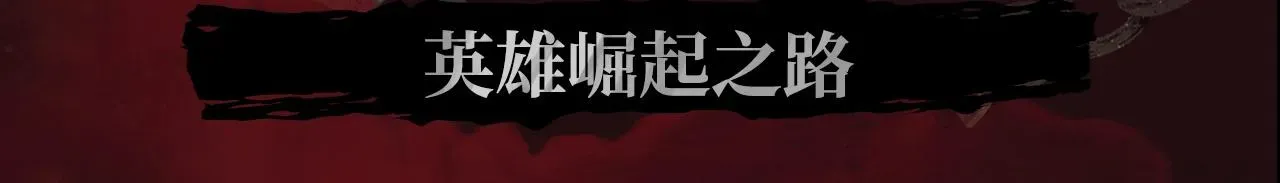 英雄崛起之路